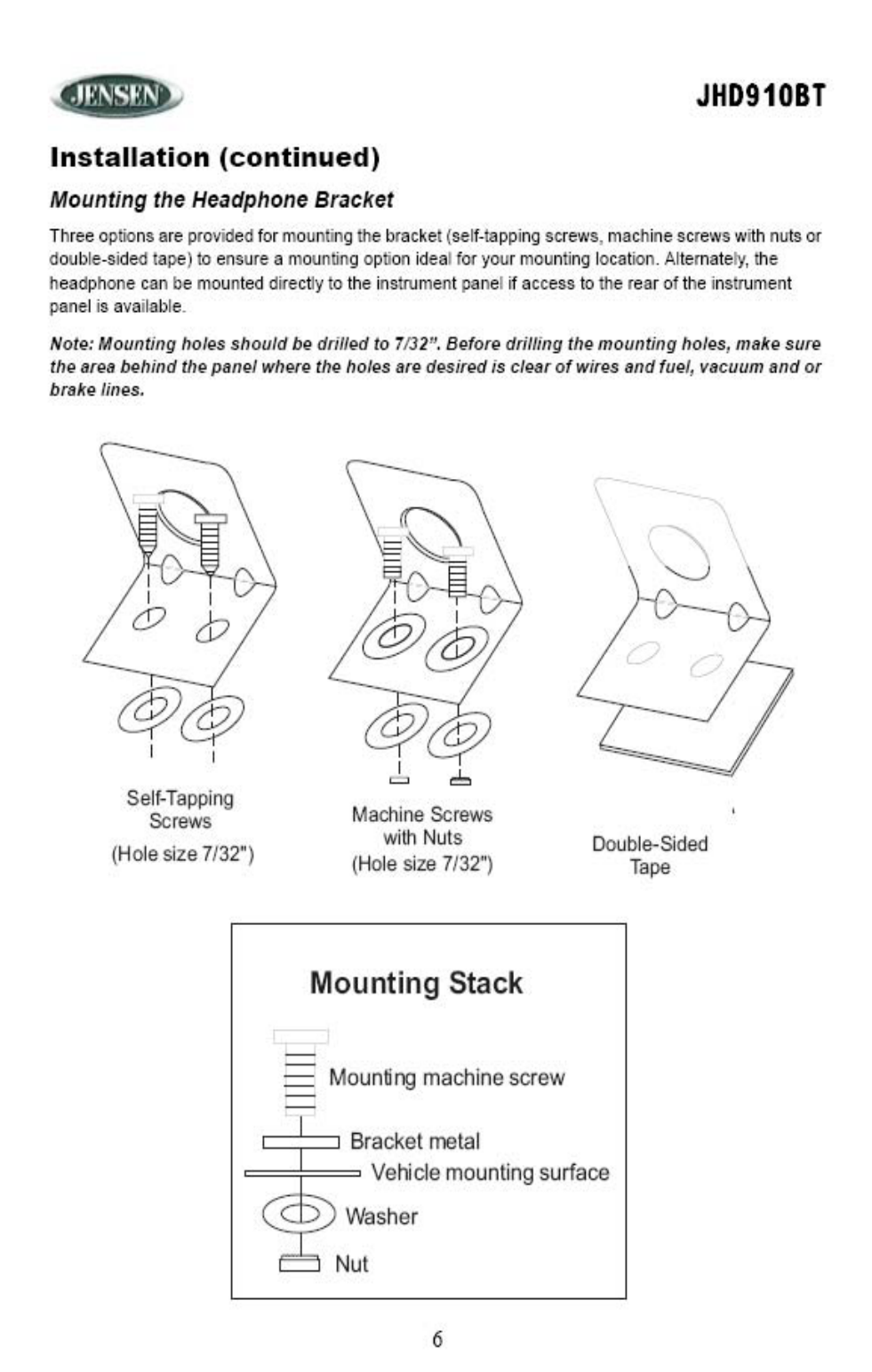 JENSEN

JHD910BT

Installation (continued)

Mounting the Headphone Bracket

Three options are provided for mounting the bracket (self-tapping screws, machine screws with nuts or double-sided tape) to ensure a mounting option ideal for your mounting location. Alternately, the headphone can be mounted directly to the instrument panel if access to the rear of the instrument panel is available.

Note: Mounting holes should be drilled to 7/32". Before drilling the mounting holes, make sure the area behind the panel where the holes are desired is clear of wires and fuel, vacuum and or brake lines.

Self-Tapping Screws
(Hole size 7/32")

Machine Screws with Nuts
(Hole size 7/32")

Double-Sided Tape

Mounting Stack

Mounting machine screw

Bracket metal

Vehicle mounting surface

Washer

Nut

6